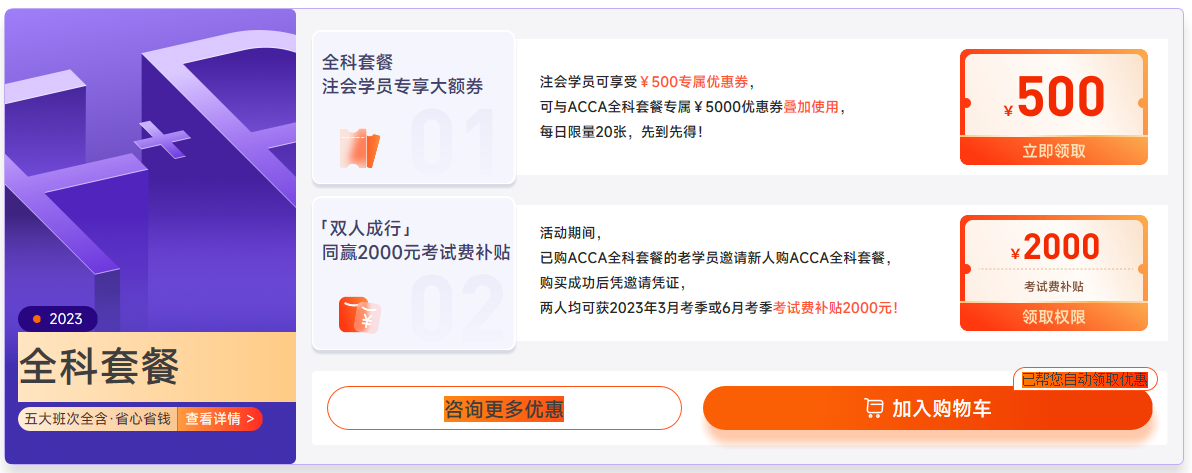 2023

全科套餐

五大班次全含·省心省钱 查看详情 >

全科套餐
注会学员专享大额券

01

注会学员可享受￥500专属优惠券，
可与ACCA全科套餐专属￥5000优惠券叠加使用，
每日限量20张，先到先得！

￥500
立即领取

「双人成行」
同赢2000元考试费补贴

02

活动期间，
已购ACCA全科套餐的老学员邀请新人购ACCA全科套餐，
购买成功后凭邀请凭证，
两人均可获2023年3月考季或6月考季考试费补贴2000元！

￥2000
考试费补贴
领取权限

咨询更多优惠

已帮您自动领取优惠

加入购物车